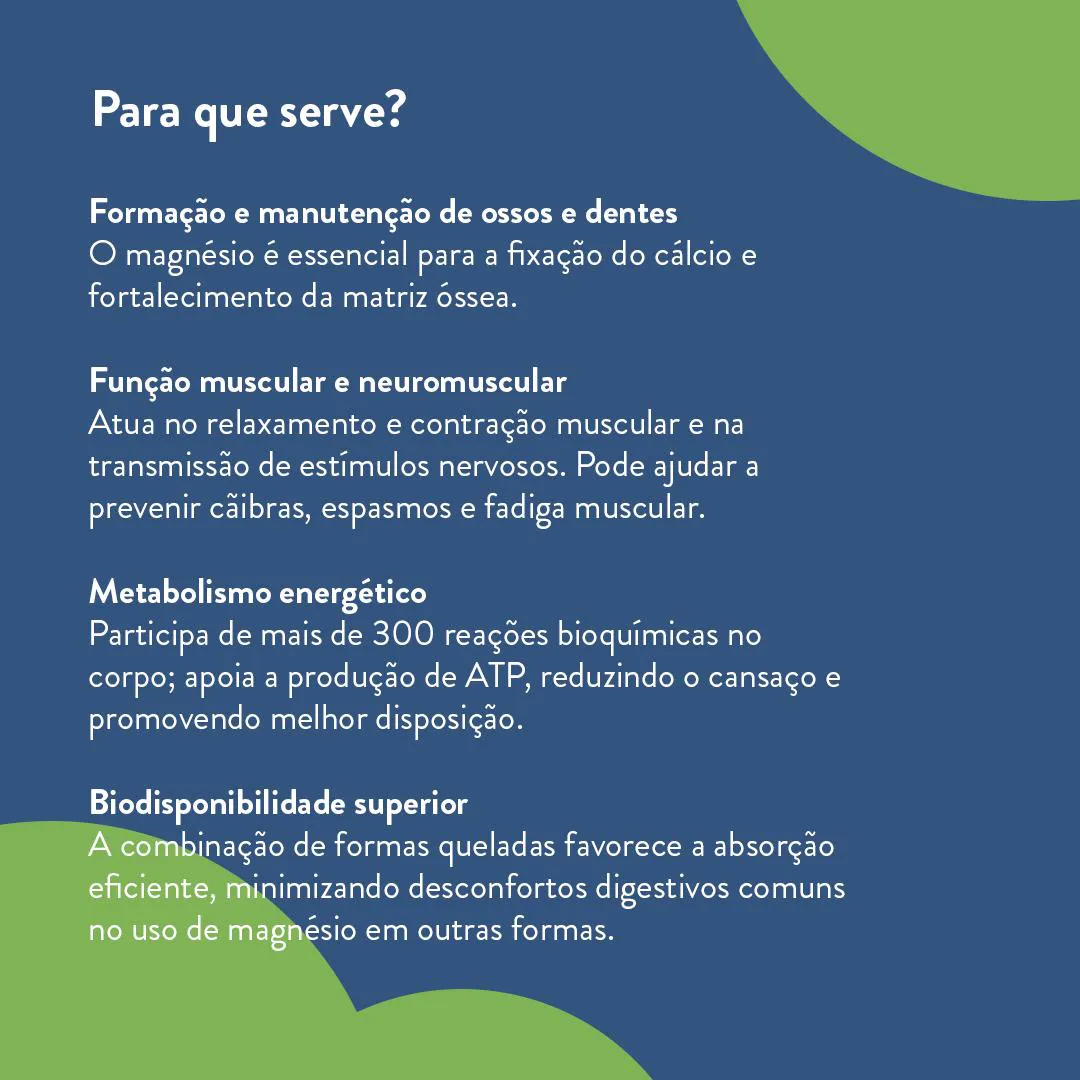 Para que serve?

Formação e manutenção de ossos e dentes
O magnésio é essencial para a fixação do cálcio e fortalecimento da matriz óssea.

Função muscular e neuromuscular
Atua no relaxamento e contração muscular e na transmissão de estímulos nervosos. Pode ajudar a prevenir cãibras, espasmos e fadiga muscular.

Metabolismo energético
Participa de mais de 300 reações bioquímicas no corpo; apoia a produção de ATP, reduzindo o cansaço e promovendo melhor disposição.

Biodisponibilidade superior
A combinação de formas queladas favorece a absorção eficiente, minimizando desconfortos digestivos comuns no uso de magnésio em outras formas.